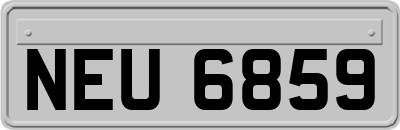 NEU 6859